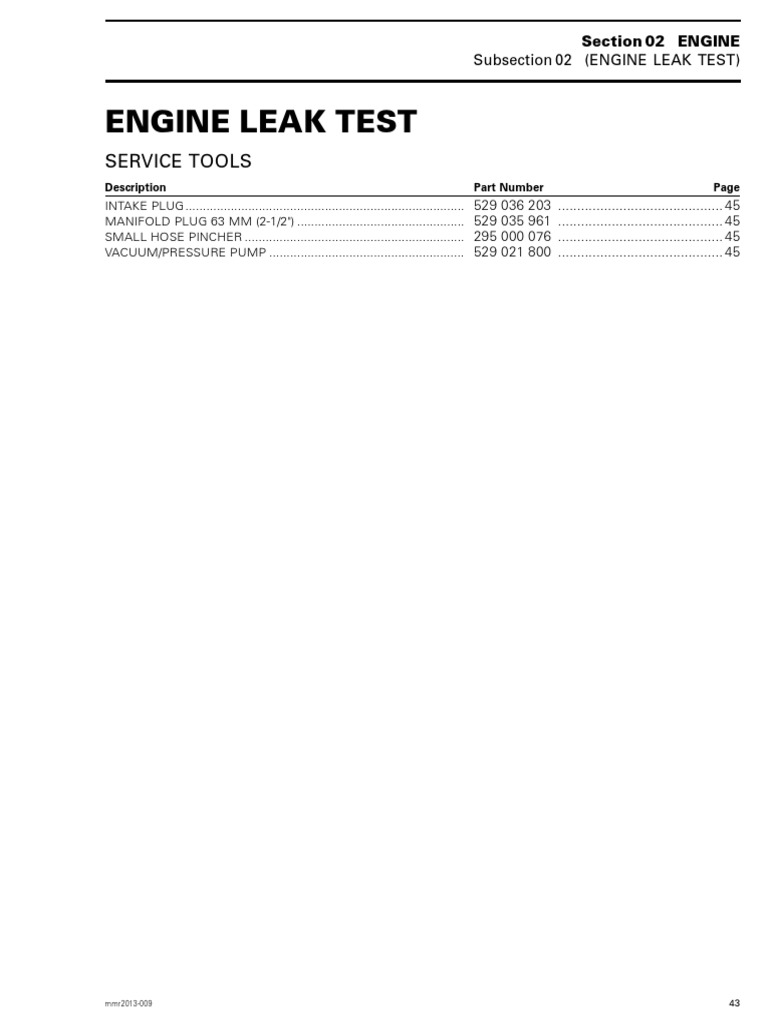 Section 02 ENGINE
Subsection 02 (ENGINE LEAK TEST)

ENGINE LEAK TEST

SERVICE TOOLS

| Description | Part Number | Page |
|---|---|---|
| INTAKE PLUG | 529 036 203 | 45 |
| MANIFOLD PLUG 63 MM (2-1/2") | 529 035 961 | 45 |
| SMALL HOSE PINCHER | 295 000 076 | 45 |
| VACUUM/PRESSURE PUMP | 529 021 800 | 45 |

mmr2013-009

43